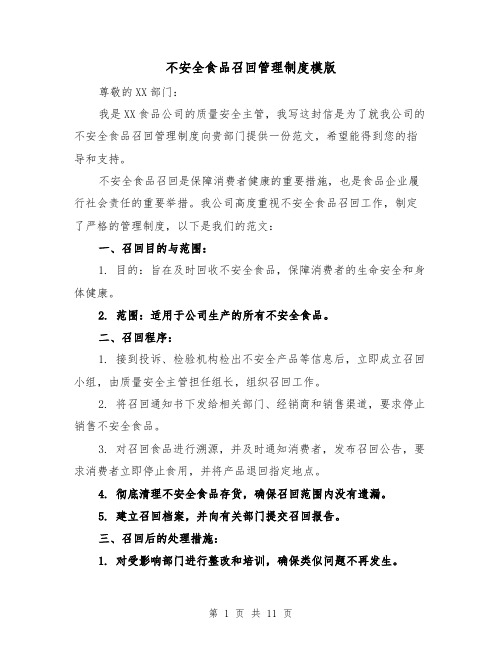 不安全食品召回管理制度模版

尊敬的XX部门：

我是XX食品公司的质量安全主管，我写这封信是为了就我公司的不安全食品召回管理制度向贵部门提供一份范文，希望能得到您的指导和支持。

不安全食品召回是保障消费者健康的重要措施，也是食品企业履行社会责任的重要举措。我公司高度重视不安全食品召回工作，制定了严格的管理制度，以下是我们的范文：

一、召回目的与范围：

1. 目的：旨在及时回收不安全食品，保障消费者的生命安全和身体健康。

2. 范围：适用于公司生产的所有不安全食品。

二、召回程序：

1. 接到投诉、检验机构检出不安全产品等信息后，立即成立召回小组，由质量安全主管担任组长，组织召回工作。

2. 将召回通知书下发给相关部门、经销商和销售渠道，要求停止销售不安全食品。

3. 对召回食品进行溯源，并及时通知消费者，发布召回公告，要求消费者立即停止食用，并将产品退回指定地点。

4. 彻底清理不安全食品存货，确保召回范围内没有遗漏。

5. 建立召回档案，并向有关部门提交召回报告。

三、召回后的处理措施：

1. 对受影响部门进行整改和培训，确保类似问题不再发生。

第 1 页 共 11 页